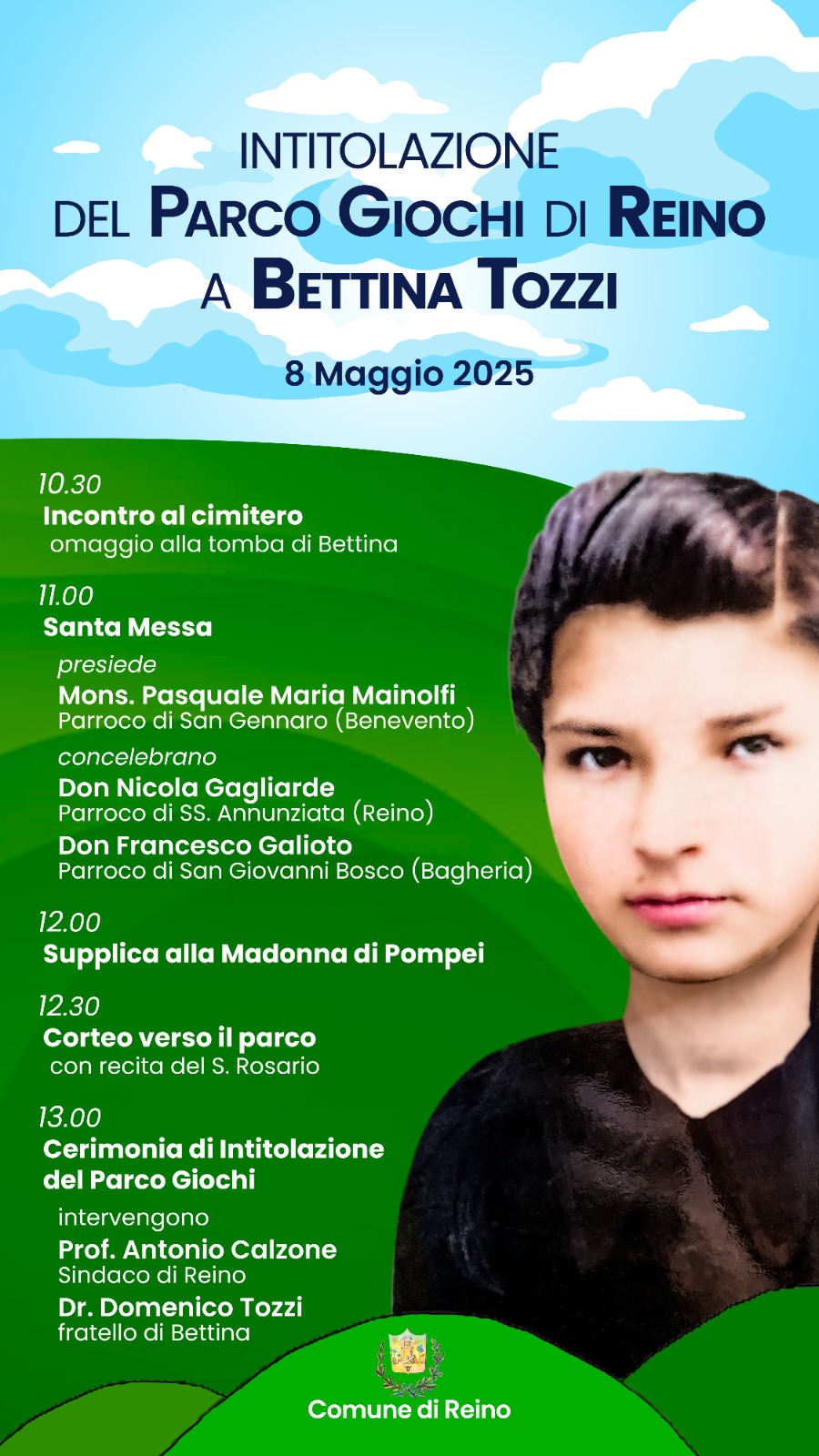 INTITOLAZIONE
DEL PARCO GIOCHI DI REINO
A BETTINA TOZZI

8 Maggio 2025

10.30
Incontro al cimitero
omaggio alla tomba di Bettina

11.00
Santa Messa
presiede
Mons. Pasquale Maria Mainolfi
Parroco di San Gennaro (Benevento)
concelebrano
Don Nicola Gagliarde
Parroco di SS. Annunziata (Reino)
Don Francesco Galioto
Parroco di San Giovanni Bosco (Bagheria)

12.00
Supplica alla Madonna di Pompei

12.30
Corteo verso il parco
con recita del S. Rosario

13.00
Cerimonia di Intitolazione del Parco Giochi
intervengono
Prof. Antonio Calzone
Sindaco di Reino
Dr. Domenico Tozzi
fratello di Bettina

Comune di Reino